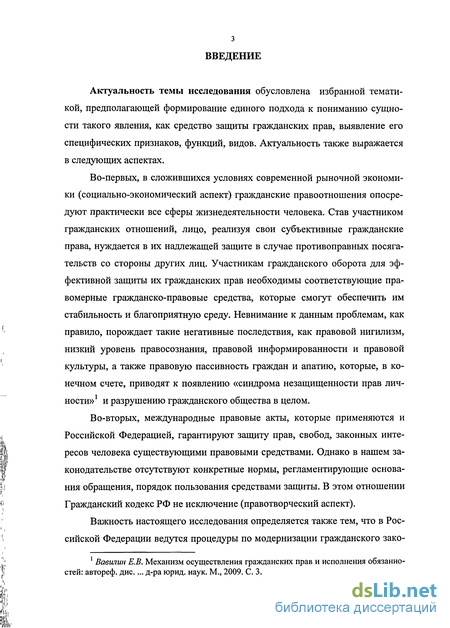 3

ВВЕДЕНИЕ

Актуальность темы исследования обусловлена избранной тематикой, предполагающей формирование единого подхода к пониманию сущности такого явления, как средство защиты гражданских прав, выявление его специфических признаков, функций, видов. Актуальность также выражается в следующих аспектах.

Во-первых, в сложившихся условиях современной рыночной экономики (социально-экономический аспект) гражданские правоотношения опосредуют практически все сферы жизнедеятельности человека. Став участником гражданских отношений, лицо, реализуя свои субъективные гражданские права, нуждается в их надлежащей защите в случае противоправных посягательств со стороны других лиц. Участникам гражданского оборота для эффективной защиты их гражданских прав необходимы соответствующие правомерные гражданско-правовые средства, которые смогут обеспечить им стабильность и благоприятную среду. Невнимание к данным проблемам, как правило, порождает такие негативные последствия, как правовой нигилизм, низкий уровень правосознания, правовой информированности и правовой культуры, а также правовую пассивность граждан и апатию, которые, в конечном счете, приводят к появлению «синдрома незащищенности прав личности»$^1$ и разрушению гражданского общества в целом.

Во-вторых, международные правовые акты, которые применяются и Российской Федерацией, гарантируют защиту прав, свобод, законных интересов человека существующими правовыми средствами. Однако в нашем законодательстве отсутствуют конкретные нормы, регламентирующие основания обращения, порядок пользования средствами защиты. В этом отношении Гражданский кодекс РФ не исключение (правотворческий аспект).

Важность настоящего исследования определяется также тем, что в Российской Федерации ведутся процедуры по модернизации гражданского зако-

$^1$ Вавилин Е.В. Механизм осуществления гражданских прав и исполнения обязанностей: автореф. дис. ... д-ра юрид. наук. М., 2009. С. 3.

dsLib.net
библиотека диссертаций